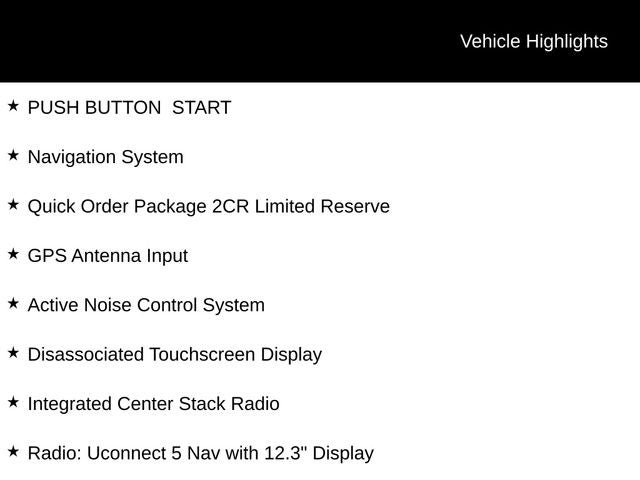 Vehicle Highlights

★ PUSH BUTTON START

★ Navigation System

★ Quick Order Package 2CR Limited Reserve

★ GPS Antenna Input

★ Active Noise Control System

★ Disassociated Touchscreen Display

★ Integrated Center Stack Radio

★ Radio: Uconnect 5 Nav with 12.3" Display